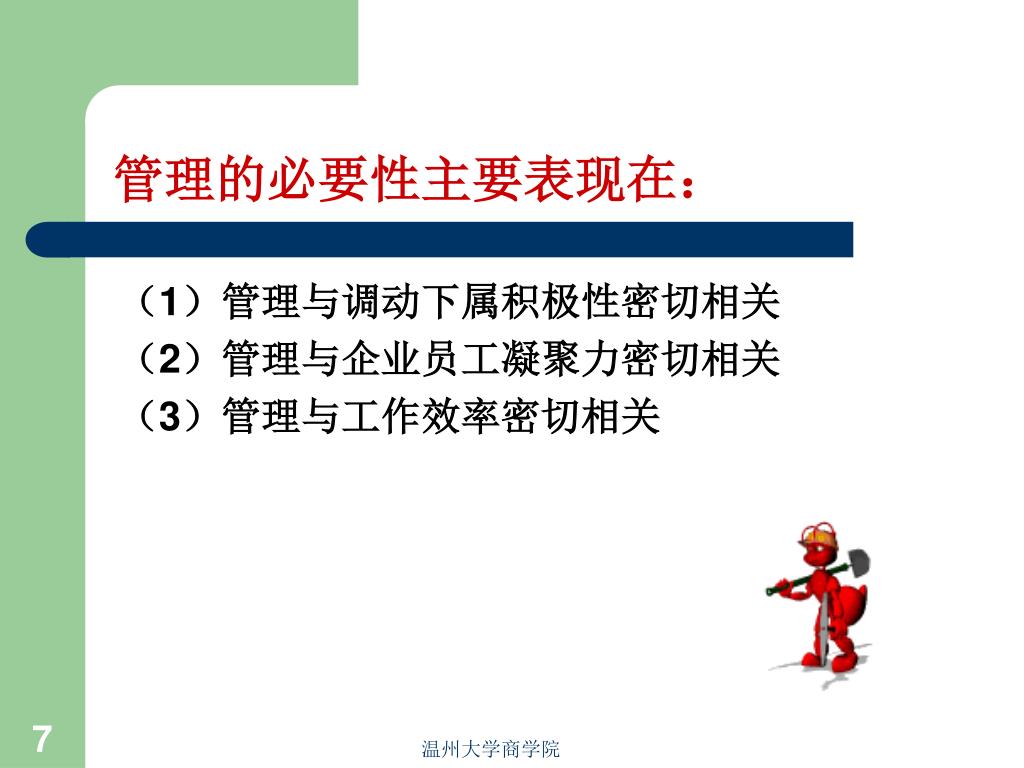 管理的必要性主要表现在：

（1）管理与调动下属积极性密切相关
（2）管理与企业员工凝聚力密切相关
（3）管理与工作效率密切相关

7

温州大学商学院